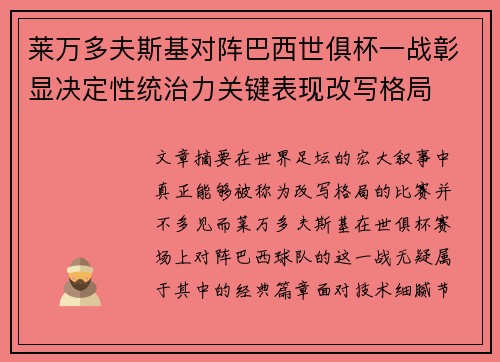 莱万多夫斯基对阵巴西世俱杯一战彰显决定性统治力关键表现改写格局

文章摘要在世界足坛的宏大叙事中真正能够被称为改写格局的比赛并不多见而莱万多夫斯基在世俱杯赛场上对阵巴西球队的这一战无疑属于其中的经典篇章面对技术细腻节